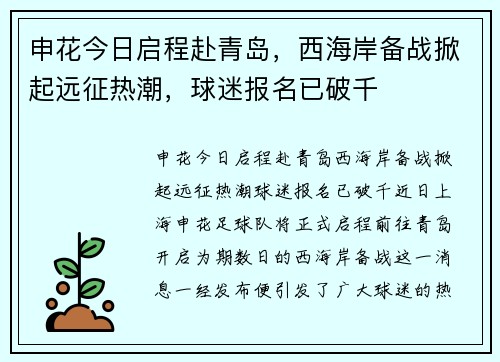 申花今日启程赴青岛，西海岸备战掀起远征热潮，球迷报名已破千

申花今日启程赴青岛西海岸备战掀起远征热潮球迷报名已破千近日上海申花足球队将正式启程前往青岛开启为期数日的西海岸备战这一消息一经发布便引发了广大球迷的热